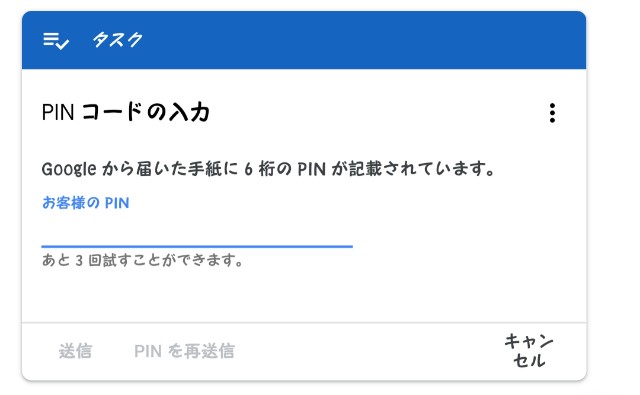 タスク

PIN コードの入力

Google から届いた手紙に 6 桁の PIN が記載されています。

お客様の PIN

あと 3 回試すことができます。

送信　PIN を再送信　キャンセル